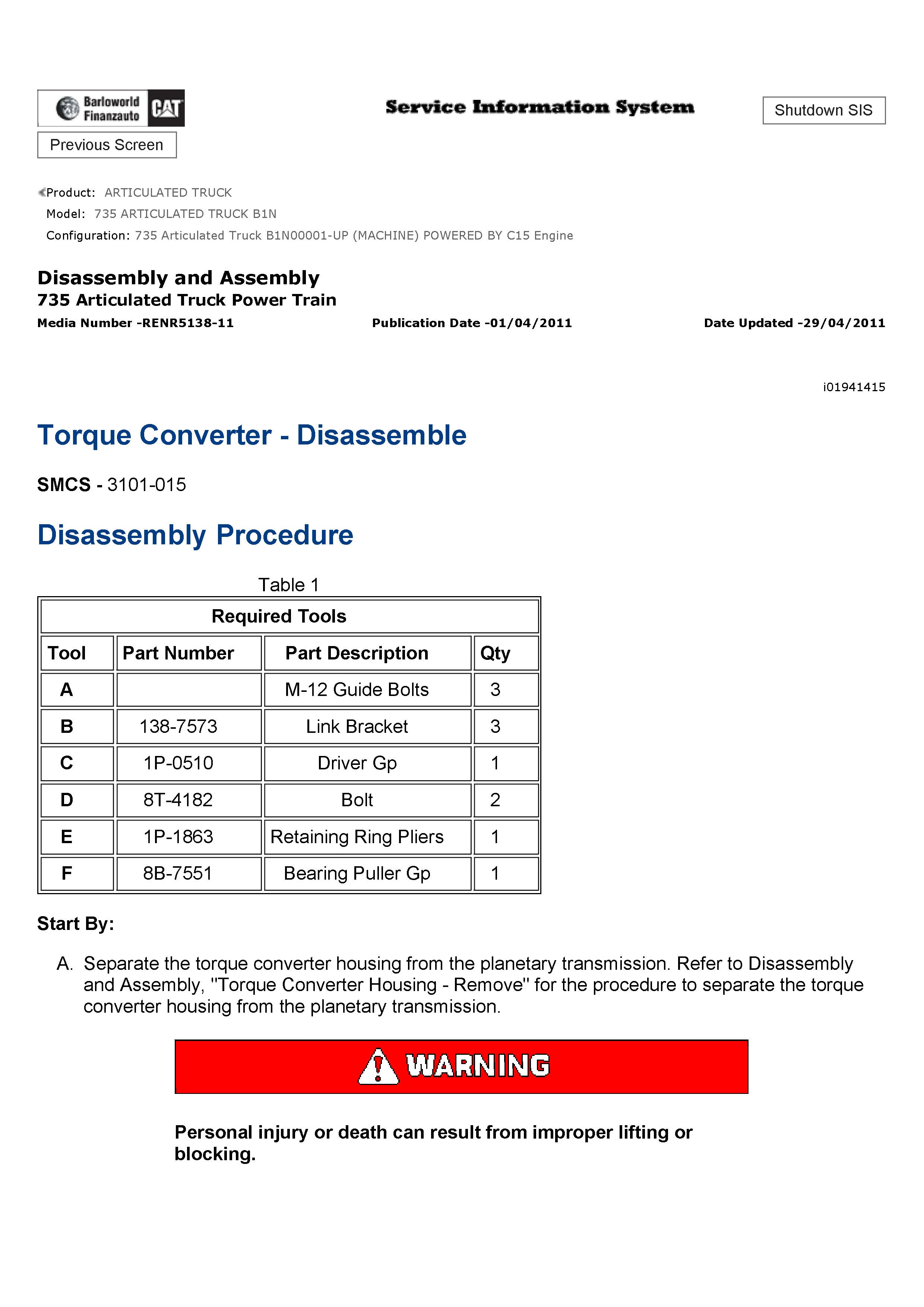 Barloworld Finanzauto CAT

Service Information System

Shutdown SIS

Previous Screen

Product: ARTICULATED TRUCK
Model: 735 ARTICULATED TRUCK B1N
Configuration: 735 Articulated Truck B1N00001-UP (MACHINE) POWERED BY C15 Engine

Disassembly and Assembly
735 Articulated Truck Power Train
Media Number -RENR5138-11 Publication Date -01/04/2011 Date Updated -29/04/2011

i01941415

Torque Converter - Disassemble

SMCS - 3101-015

Disassembly Procedure

Table 1

| Required Tools | | | |
|---|---|---|---|
| Tool | Part Number | Part Description | Qty |
| A | | M-12 Guide Bolts | 3 |
| B | 138-7573 | Link Bracket | 3 |
| C | 1P-0510 | Driver Gp | 1 |
| D | 8T-4182 | Bolt | 2 |
| E | 1P-1863 | Retaining Ring Pliers | 1 |
| F | 8B-7551 | Bearing Puller Gp | 1 |

Start By:

A. Separate the torque converter housing from the planetary transmission. Refer to Disassembly and Assembly, "Torque Converter Housing - Remove" for the procedure to separate the torque converter housing from the planetary transmission.

WARNING

Personal injury or death can result from improper lifting or blocking.